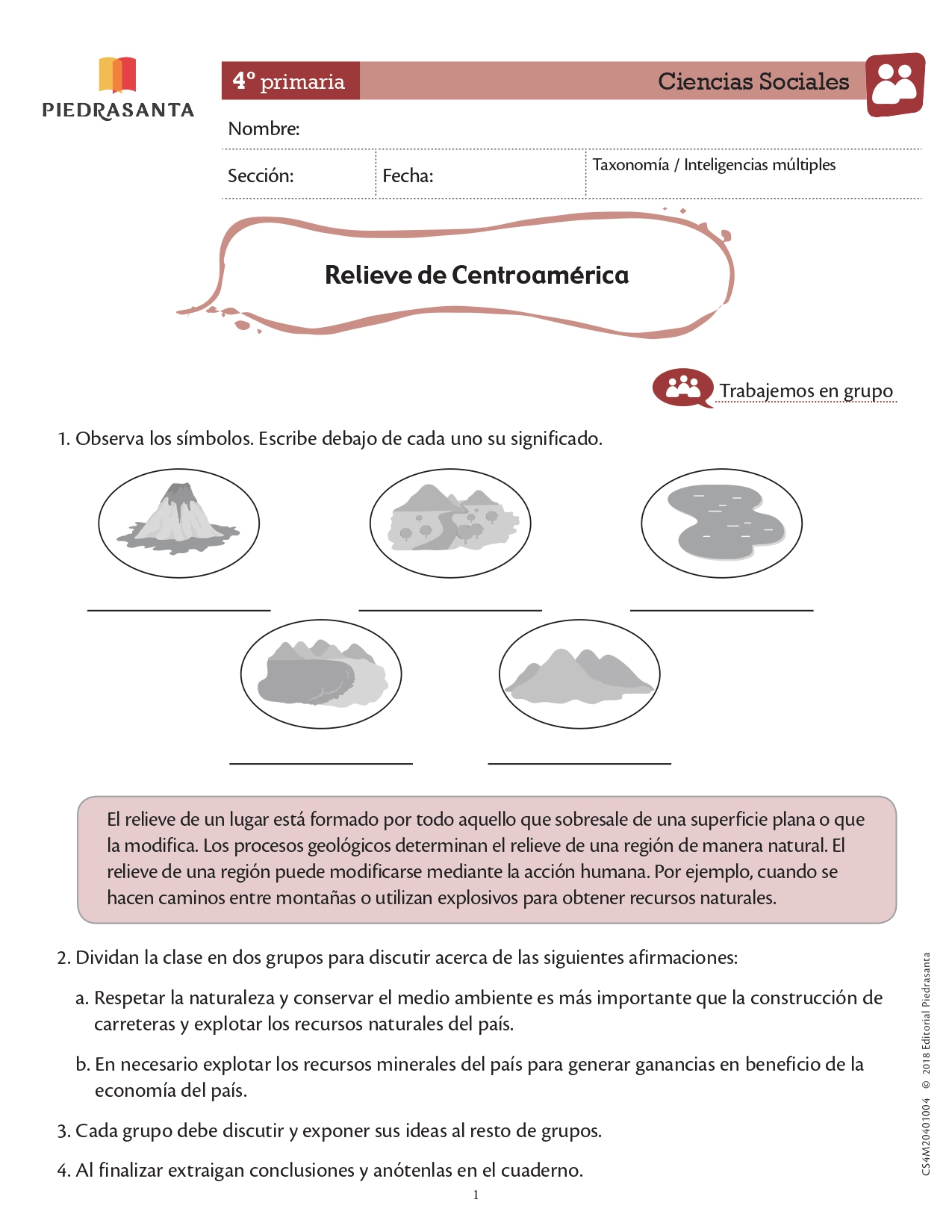 PIEDRASANTA

4° primaria

Ciencias Sociales

Nombre:

Sección:

Fecha:

Taxonomía / Inteligencias múltiples

Relieve de Centroamérica

Trabajemos en grupo

1. Observa los símbolos. Escribe debajo de cada uno su significado.

El relieve de un lugar está formado por todo aquello que sobresale de una superficie plana o que la modifica. Los procesos geológicos determinan el relieve de una región de manera natural. El relieve de una región puede modificarse mediante la acción humana. Por ejemplo, cuando se hacen caminos entre montañas o utilizan explosivos para obtener recursos naturales.

2. Dividan la clase en dos grupos para discutir acerca de las siguientes afirmaciones:

a. Respetar la naturaleza y conservar el medio ambiente es más importante que la construcción de carreteras y explotar los recursos naturales del país.

b. En necesario explotar los recursos minerales del país para generar ganancias en beneficio de la economía del país.

3. Cada grupo debe discutir y exponer sus ideas al resto de grupos.

4. Al finalizar extraigan conclusiones y anótenlas en el cuaderno.

1

CS4M20401004 © 2018 Editorial Piedrasanta